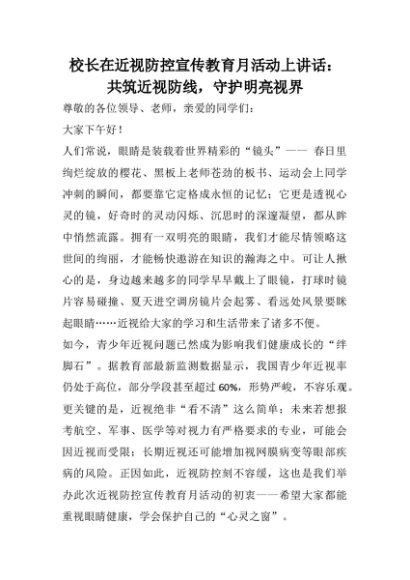 校长在近视防控宣传教育月活动上讲话：
共筑近视防线，守护明亮视界

尊敬的各位领导、老师，亲爱的同学们：

大家下午好！

人们常说，眼睛是装载着世界精彩的“镜头”—— 春日里绚烂绽放的樱花、黑板上老师苍劲的板书、运动会上同学冲刺的瞬间，都要靠它定格成永恒的记忆；它更是透视心灵的镜，好奇时的灵动闪烁、沉思时的深邃凝望，都从眸中悄然流露。拥有一双明亮的眼睛，我们才能尽情领略这世间的绚丽，才能畅快遨游在知识的瀚海之中。可让人揪心的是，身边越来越多的同学早早戴上了眼镜，打球时镜片容易碰撞、夏天进空调房镜片会起雾、看远处风景要眯起眼睛……近视给大家的学习和生活带来了诸多不便。

如今，青少年近视问题已然成为影响我们健康成长的“绊脚石”。据教育部最新监测数据显示，我国青少年近视率仍处于高位，部分学段甚至超过 60%，形势严峻，不容乐观。更关键的是，近视绝非“看不清”这么简单：未来若想报考航空、军事、医学等对视力有严格要求的专业，可能会因近视而受限；长期近视还可能增加视网膜病变等眼部疾病的风险。正因如此，近视防控刻不容缓，这也是我们举办此次近视防控宣传教育月活动的初衷——希望大家都能重视眼睛健康，学会保护自己的“心灵之窗”。